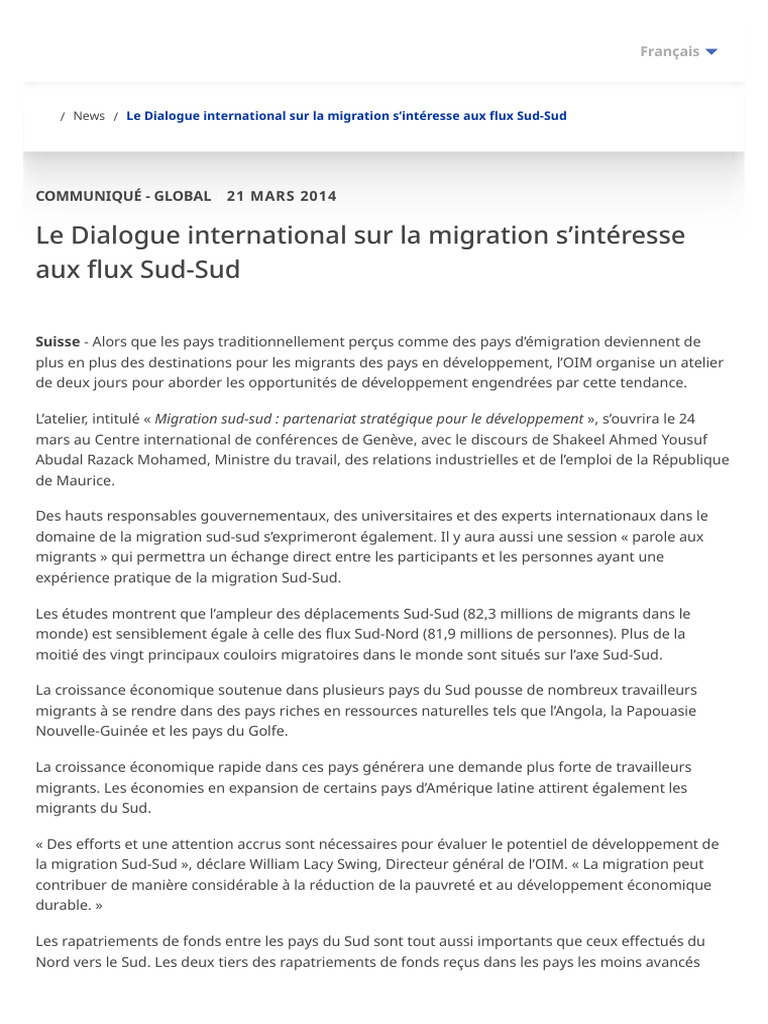 Français

/ News / Le Dialogue international sur la migration s'intéresse aux flux Sud-Sud

COMMUNIQUÉ - GLOBAL 21 MARS 2014

Le Dialogue international sur la migration s'intéresse aux flux Sud-Sud

Suisse - Alors que les pays traditionnellement perçus comme des pays d'émigration deviennent de plus en plus des destinations pour les migrants des pays en développement, l'OIM organise un atelier de deux jours pour aborder les opportunités de développement engendrées par cette tendance.

L'atelier, intitulé « Migration sud-sud : partenariat stratégique pour le développement », s'ouvrira le 24 mars au Centre international de conférences de Genève, avec le discours de Shakeel Ahmed Yousuf Abudal Razack Mohamed, Ministre du travail, des relations industrielles et de l'emploi de la République de Maurice.

Des hauts responsables gouvernementaux, des universitaires et des experts internationaux dans le domaine de la migration sud-sud s'exprimeront également. Il y aura aussi une session « parole aux migrants » qui permettra un échange direct entre les participants et les personnes ayant une expérience pratique de la migration Sud-Sud.

Les études montrent que l'ampleur des déplacements Sud-Sud (82,3 millions de migrants dans le monde) est sensiblement égale à celle des flux Sud-Nord (81,9 millions de personnes). Plus de la moitié des vingt principaux couloirs migratoires dans le monde sont situés sur l'axe Sud-Sud.

La croissance économique soutenue dans plusieurs pays du Sud pousse de nombreux travailleurs migrants à se rendre dans des pays riches en ressources naturelles tels que l'Angola, la Papouasie Nouvelle-Guinée et les pays du Golfe.

La croissance économique rapide dans ces pays générera une demande plus forte de travailleurs migrants. Les économies en expansion de certains pays d'Amérique latine attirent également les migrants du Sud.

« Des efforts et une attention accrus sont nécessaires pour évaluer le potentiel de développement de la migration Sud-Sud », déclare William Lacy Swing, Directeur général de l'OIM. « La migration peut contribuer de manière considérable à la réduction de la pauvreté et au développement économique durable. »

Les rapatriements de fonds entre les pays du Sud sont tout aussi importants que ceux effectués du Nord vers le Sud. Les deux tiers des rapatriements de fonds reçus dans les pays les moins avancés